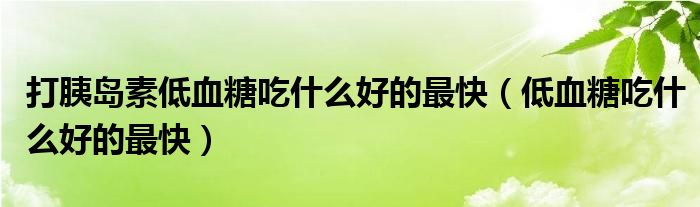 打胰岛素低血糖吃什么好的最快（低血糖吃什么好的最快）